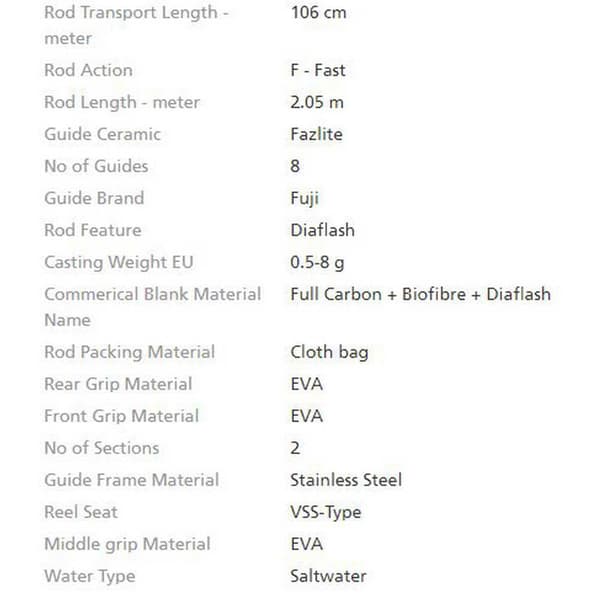 | | |
|---|---|
| Rod Transport Length - meter | 106 cm |
| Rod Action | F - Fast |
| Rod Length - meter | 2.05 m |
| Guide Ceramic | Fazlite |
| No of Guides | 8 |
| Guide Brand | Fuji |
| Rod Feature | Diaflash |
| Casting Weight EU | 0.5-8 g |
| Commerical Blank Material Name | Full Carbon + Biofibre + Diaflash |
| Rod Packing Material | Cloth bag |
| Rear Grip Material | EVA |
| Front Grip Material | EVA |
| No of Sections | 2 |
| Guide Frame Material | Stainless Steel |
| Reel Seat | VSS-Type |
| Middle grip Material | EVA |
| Water Type | Saltwater |